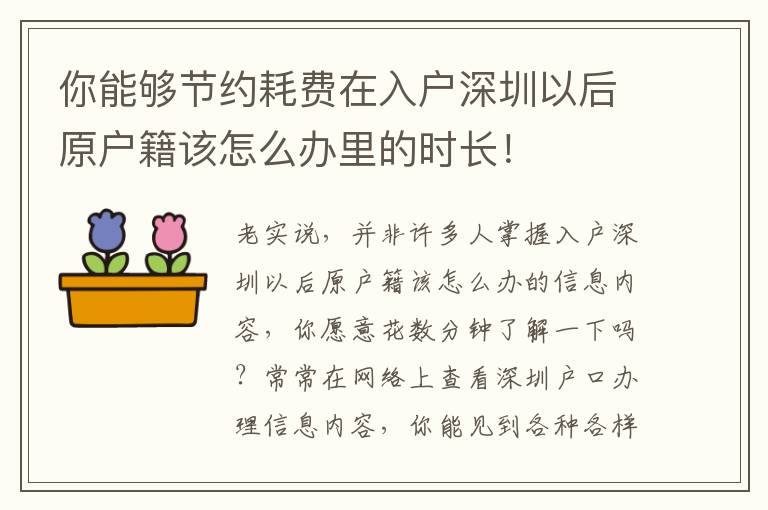 你能够节约耗费在入户深圳以后原户籍该怎么办里的时长!

老实说，并非许多人掌握入户深圳以后原户籍该怎么办的信息内容，你愿意花数分钟了解一下吗？常常在网络上查看深圳户口办理信息内容，你能见到各种各样